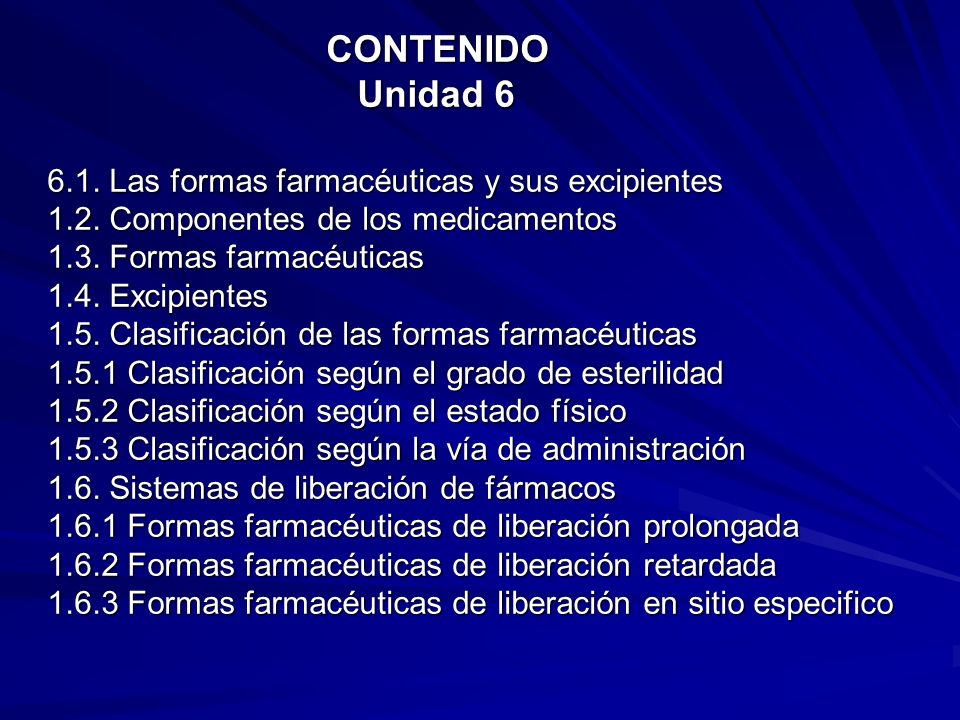 CONTENIDO
Unidad 6

6.1. Las formas farmacéuticas y sus excipientes
1.2. Componentes de los medicamentos
1.3. Formas farmacéuticas
1.4. Excipientes
1.5. Clasificación de las formas farmacéuticas
1.5.1 Clasificación según el grado de esterilidad
1.5.2 Clasificación según el estado físico
1.5.3 Clasificación según la vía de administración
1.6. Sistemas de liberación de fármacos
1.6.1 Formas farmacéuticas de liberación prolongada
1.6.2 Formas farmacéuticas de liberación retardada
1.6.3 Formas farmacéuticas de liberación en sitio especifico